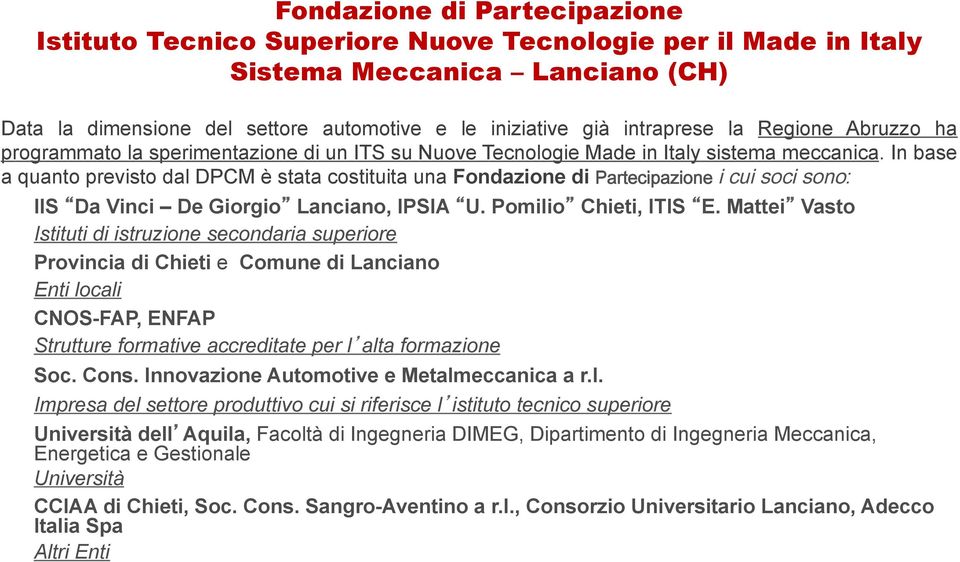 Fondazione di Partecipazione
Istituto Tecnico Superiore Nuove Tecnologie per il Made in Italy
Sistema Meccanica – Lanciano (CH)

Data la dimensione del settore automotive e le iniziative già intraprese la Regione Abruzzo ha programmato la sperimentazione di un ITS su Nuove Tecnologie Made in Italy sistema meccanica. In base a quanto previsto dal DPCM è stata costituita una Fondazione di Partecipazione i cui soci sono:

IIS “Da Vinci – De Giorgio” Lanciano, IPSIA “U. Pomilio” Chieti, ITIS “E. Mattei” Vasto
Istituti di istruzione secondaria superiore
Provincia di Chieti e Comune di Lanciano
Enti locali
CNOS-FAP, ENFAP
Strutture formative accreditate per l’alta formazione
Soc. Cons. Innovazione Automotive e Metalmeccanica a r.l.
Impresa del settore produttivo cui si riferisce l’istituto tecnico superiore
Università dell’Aquila, Facoltà di Ingegneria DIMEG, Dipartimento di Ingegneria Meccanica, Energetica e Gestionale
Università
CCIAA di Chieti, Soc. Cons. Sangro-Aventino a r.l., Consorzio Universitario Lanciano, Adecco Italia Spa
Altri Enti